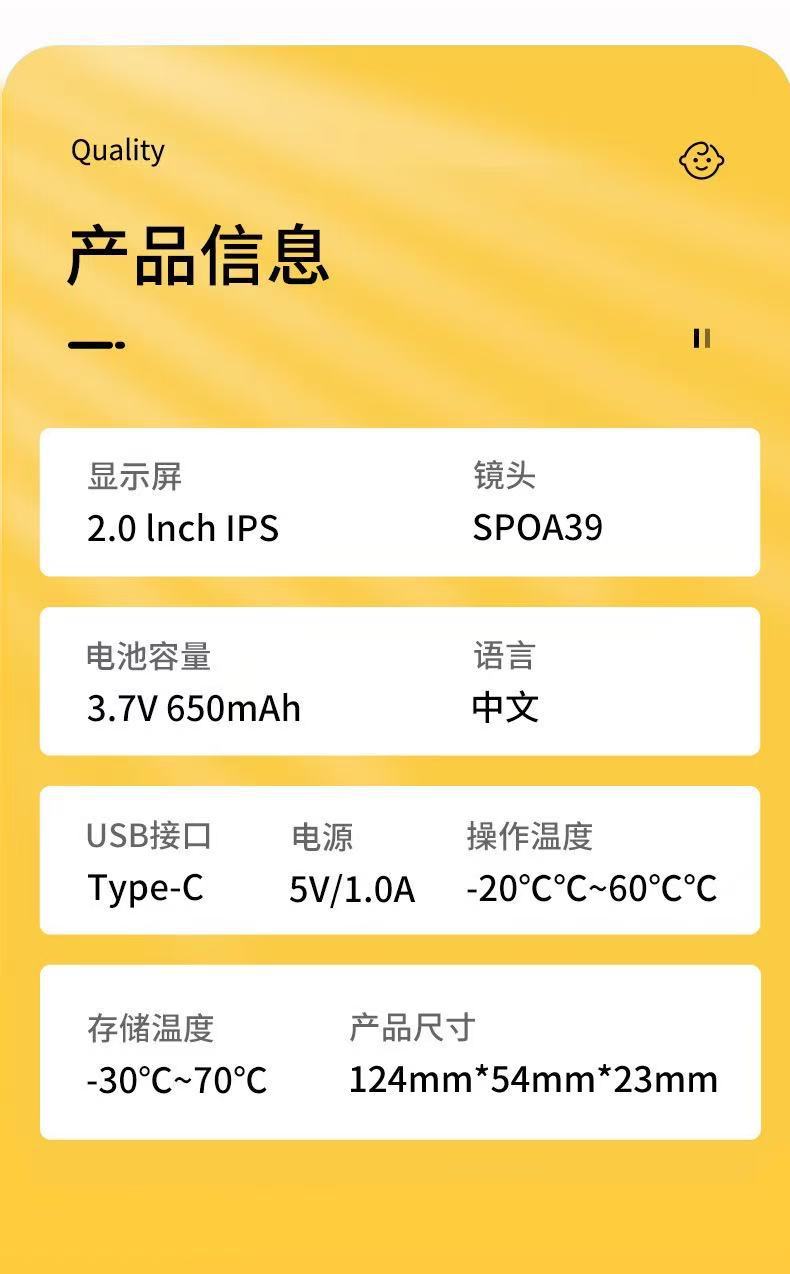 Quality

产品信息

显示屏
2.0 lnch IPS

镜头
SPOA39

电池容量
3.7V 650mAh

语言
中文

USB接口
Type-C

电源
5V/1.0A

操作温度
-20°C°C~60°C°C

存储温度
-30°C~70°C

产品尺寸
124mm*54mm*23mm